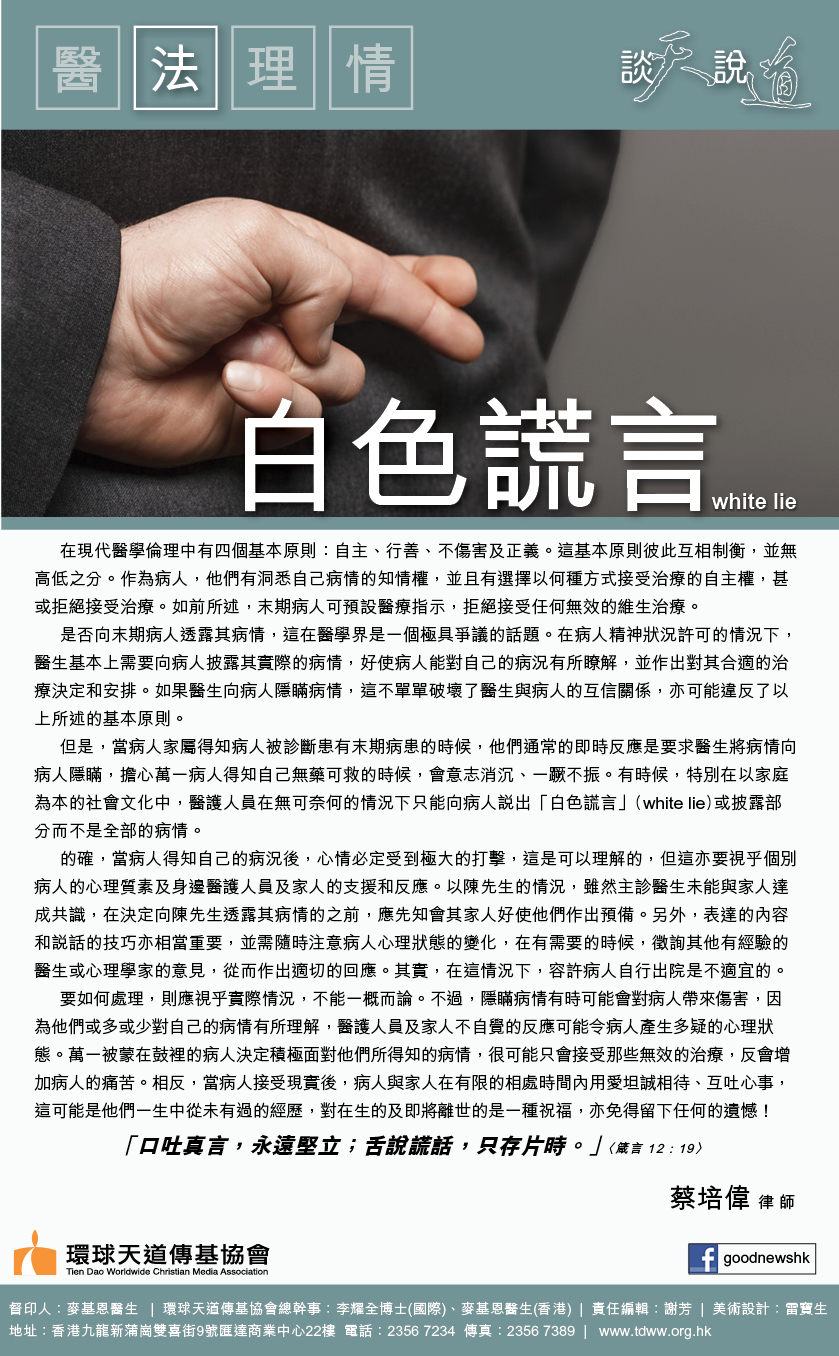 醫 法 理 情

談天說道

白色謊言

white lie

在現代醫學倫理中有四個基本原則：自主、行善、不傷害及正義。這基本原則彼此互相制衡，並無高低之分。作為病人，他們有洞悉自己病情的知情權，並且有選擇以何種方式接受治療的自主權，甚或拒絕接受治療。如前所述，末期病人可預設醫療指示，拒絕接受任何無效的維生治療。

是否向末期病人透露其病情，這在醫學界是一個極具爭議的話題。在病人精神狀況許可的情況下，醫生基本上需要向病人披露其實際的病情，好使病人能對自己的病況有所瞭解，並作出對其合適的治療決定和安排。如果醫生向病人隱瞞病情，這不單單破壞了醫生與病人的互信關係，亦可能違反了以上所述的基本原則。

但是，當病人家屬得知病人被診斷患有末期病患的時候，他們通常的即時反應是要求醫生將病情向病人隱瞞，擔心萬一病人得知自己無藥可救的時候，會意志消沉、一蹶不振。有時候，特別在以家庭為本的社會文化中，醫護人員在無可奈何的情況下只能向病人說出「白色謊言」(white lie)或披露部分而不是全部的病情。

的確，當病人得知自己的病況後，心情必定受到極大的打擊，這是可以理解的，但這亦要視乎個別病人的心理質素及身邊醫護人員及家人的支援和反應。以陳先生的情況，雖然主診醫生未能與家人達成共識，在決定向陳先生透露其病情的之前，應先知會其家人好使他們作出預備。另外，表達的內容和說話的技巧亦相當重要，並需隨時注意病人心理狀態的變化，在有需要的時候，徵詢其他有經驗的醫生或心理學家的意見，從而作出適切的回應。其實，在這情況下，容許病人自行出院是不適宜的。

要如何處理，則應視乎實際情況，不能一概而論。不過，隱瞞病情有時可能會對病人帶來傷害，因為他們或多或少對自己的病情有所理解，醫護人員及家人不自覺的反應可能令病人產生多疑的心理狀態。萬一被蒙在鼓裡的病人決定積極面對他們所得知的病情，很可能只會接受那些無效的治療，反會增加病人的痛苦。相反，當病人接受現實後，病人與家人在有限的相處時間內用愛坦誠相待、互吐心事，這可能是他們一生中從未有過的經歷，對在生的及即將離世的是一種祝福，亦免得留下任何的遺憾！

「口吐真言，永遠堅立；舌說謊話，只存片時。」〈箴言 12：19〉

蔡培偉 律師

環球天道傳基協會
Tien Dao Worldwide Christian Media Association

goodnewshk

督印人：麥基恩醫生 | 環球天道傳基協會總幹事：李耀全博士(國際)、麥基恩醫生(香港) | 責任編輯：謝芳 | 美術設計：雷寶生
地址：香港九龍新蒲崗雙喜街9號匯達商業中心22樓 電話：2356 7234 傳真：2356 7389 | www.tdww.org.hk